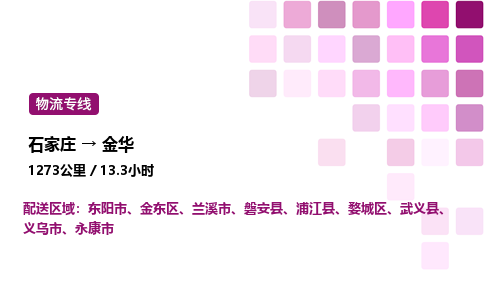 物流专线

石家庄 → 金华

1273公里 / 13.3小时

配送区域：东阳市、金东区、兰溪市、磐安县、浦江县、婺城区、武义县、义乌市、永康市